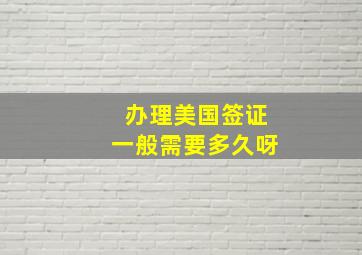 办理美国签证
一般需要多久呀